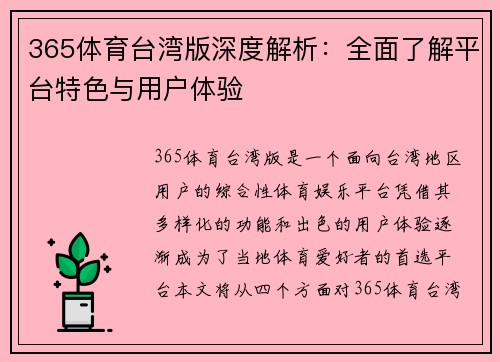 365体育台湾版深度解析：全面了解平台特色与用户体验

365体育台湾版是一个面向台湾地区用户的综合性体育娱乐平台凭借其多样化的功能和出色的用户体验逐渐成为了当地体育爱好者的首选平台本文将从四个方面对365体育台湾